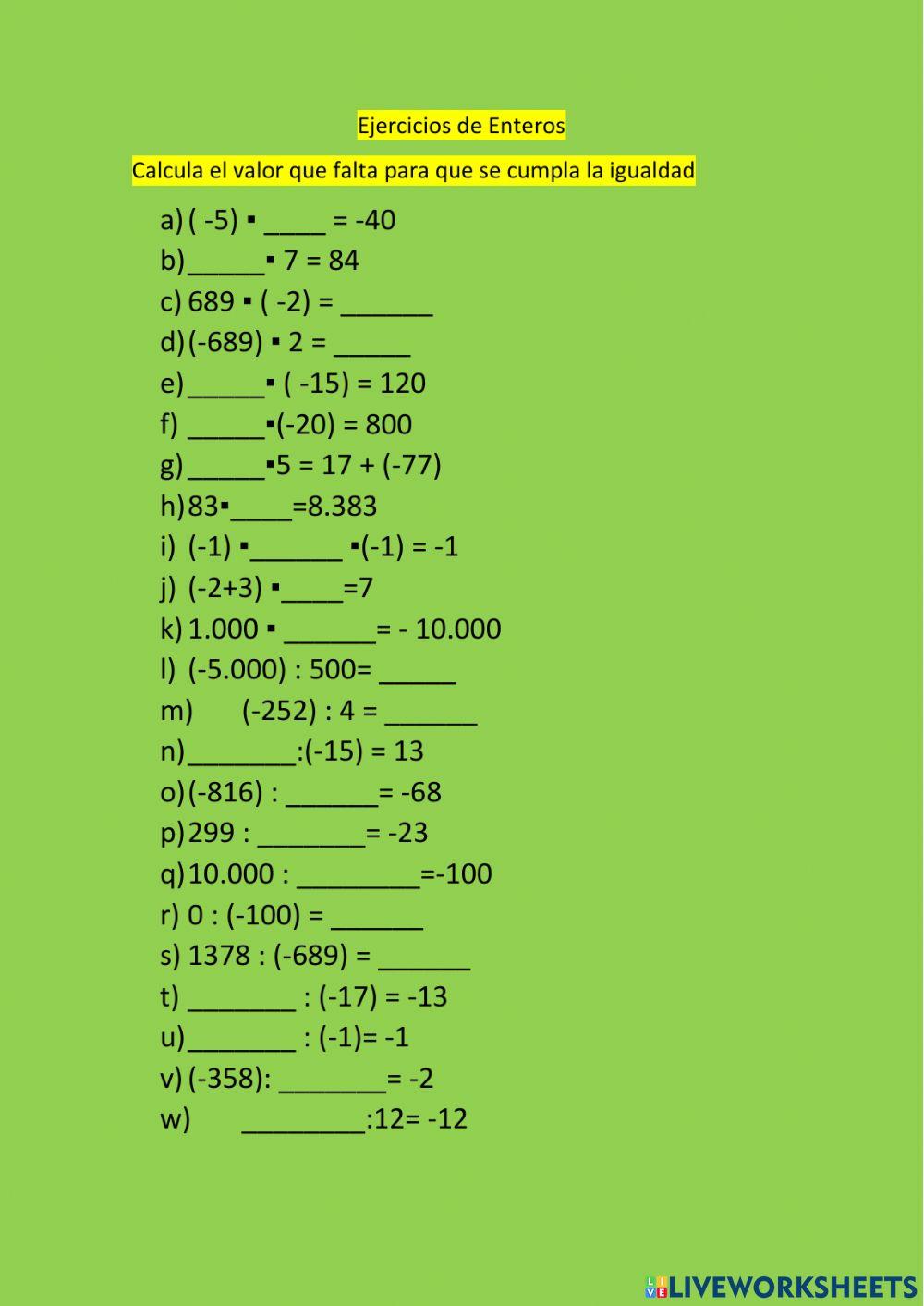 Ejercicios de Enteros

Calcula el valor que falta para que se cumpla la igualdad

a) ( -5) ▪ ____ = -40
b) _____▪ 7 = 84
c) 689 ▪ ( -2) = ______
d) (-689) ▪ 2 = _____
e) _____▪ ( -15) = 120
f) _____▪(-20) = 800
g) _____▪5 = 17 + (-77)
h) 83▪____=8.383
i) (-1) ▪______ ▪(-1) = -1
j) (-2+3) ▪____=7
k) 1.000 ▪ ______= - 10.000
l) (-5.000) : 500= _____
m) (-252) : 4 = ______
n) _______:(-15) = 13
o) (-816) : ______= -68
p) 299 : _______= -23
q) 10.000 : ________=-100
r) 0 : (-100) = ______
s) 1378 : (-689) = ______
t) _______ : (-17) = -13
u) _______ : (-1)= -1
v) (-358): _______= -2
w) ________:12= -12

LIVEWORKSHEETS